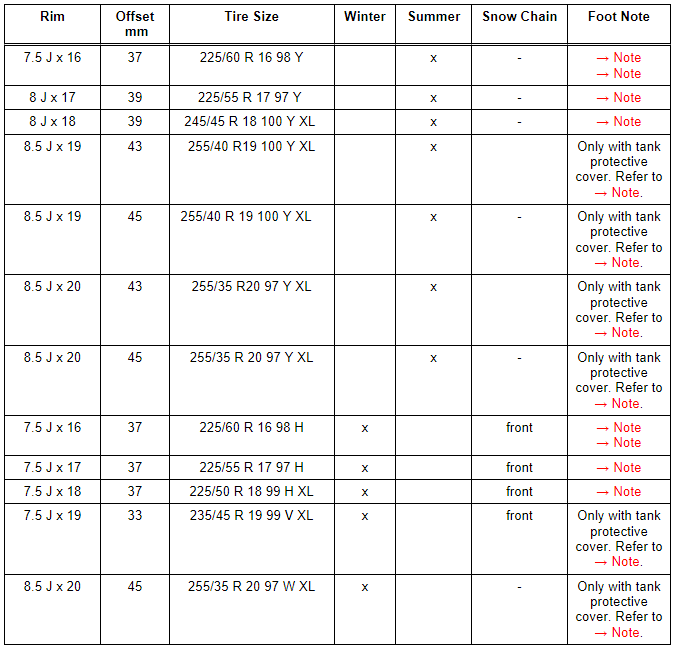 | Rim | Offset mm | Tire Size | Winter | Summer | Snow Chain | Foot Note |
|---|---|---|---|---|---|---|
| 7.5 J x 16 | 37 | 225/60 R 16 98 Y | | x | - | → Note → Note |
| 8 J x 17 | 39 | 225/55 R 17 97 Y | | x | - | → Note |
| 8 J x 18 | 39 | 245/45 R 18 100 Y XL | | x | - | → Note |
| 8.5 J x 19 | 43 | 255/40 R19 100 Y XL | | x | | Only with tank protective cover. Refer to → Note. |
| 8.5 J x 19 | 45 | 255/40 R 19 100 Y XL | | x | - | Only with tank protective cover. Refer to → Note. |
| 8.5 J x 20 | 43 | 255/35 R20 97 Y XL | | x | | Only with tank protective cover. Refer to → Note. |
| 8.5 J x 20 | 45 | 255/35 R 20 97 Y XL | | x | - | Only with tank protective cover. Refer to → Note. |
| 7.5 J x 16 | 37 | 225/60 R 16 98 H | x | | front | → Note → Note |
| 7.5 J x 17 | 37 | 225/55 R 17 97 H | x | | front | → Note |
| 7.5 J x 18 | 37 | 225/50 R 18 99 H XL | x | | front | → Note |
| 7.5 J x 19 | 33 | 235/45 R 19 99 V XL | x | | front | Only with tank protective cover. Refer to → Note. |
| 8.5 J x 20 | 45 | 255/35 R 20 97 W XL | x | | - | Only with tank protective cover. Refer to → Note. |